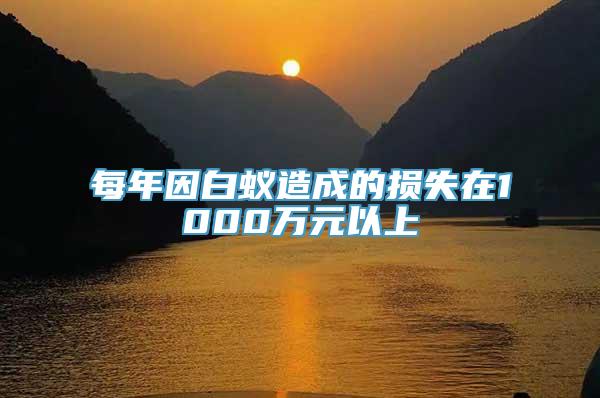 每年因白蚁造成的损失在1000万元以上